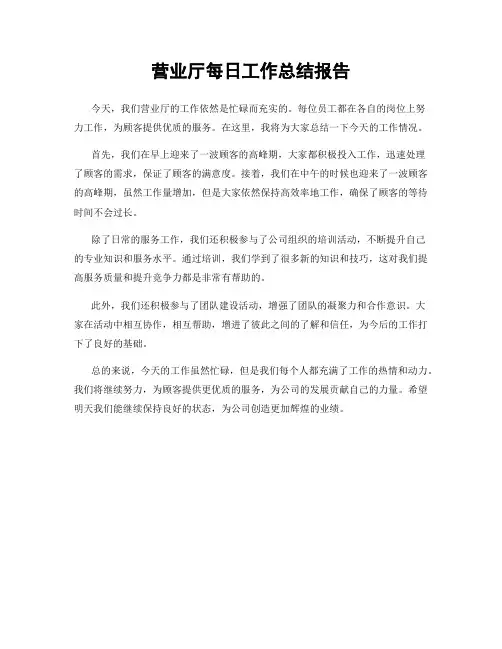 营业厅每日工作总结报告

今天，我们营业厅的工作依然是忙碌而充实的。每位员工都在各自的岗位上努力工作，为顾客提供优质的服务。在这里，我将为大家总结一下今天的工作情况。

首先，我们在早上迎来了一波顾客的高峰期，大家都积极投入工作，迅速处理了顾客的需求，保证了顾客的满意度。接着，我们在中午的时候也迎来了一波顾客的高峰期，虽然工作量增加，但是大家依然保持高效率地工作，确保了顾客的等待时间不会过长。

除了日常的服务工作，我们还积极参与了公司组织的培训活动，不断提升自己的专业知识和服务水平。通过培训，我们学到了很多新的知识和技巧，这对我们提高服务质量和提升竞争力都是非常有帮助的。

此外，我们还积极参与了团队建设活动，增强了团队的凝聚力和合作意识。大家在活动中相互协作，相互帮助，增进了彼此之间的了解和信任，为今后的工作打下了良好的基础。

总的来说，今天的工作虽然忙碌，但是我们每个人都充满了工作的热情和动力。我们将继续努力，为顾客提供更优质的服务，为公司的发展贡献自己的力量。希望明天我们能继续保持良好的状态，为公司创造更加辉煌的业绩。